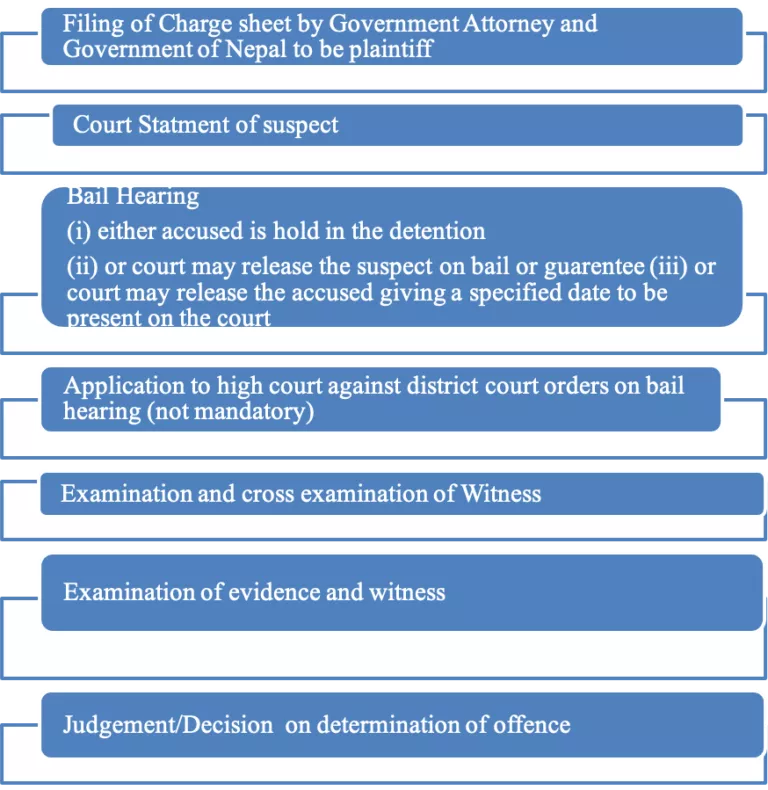 Filing of Charge sheet by Government Attorney and Government of Nepal to be plaintiff

Court Statment of suspect

Bail Hearing

(i) either accused is hold in the detention

(ii) or court may release the suspect on bail or guarentee (iii) or court may release the accused giving a specified date to be present on the court

Application to high court against district court orders on bail hearing (not mandatory)

Examination and cross examination of Witness

Examination of evidence and witness

Judgement/Decision on determination of offence